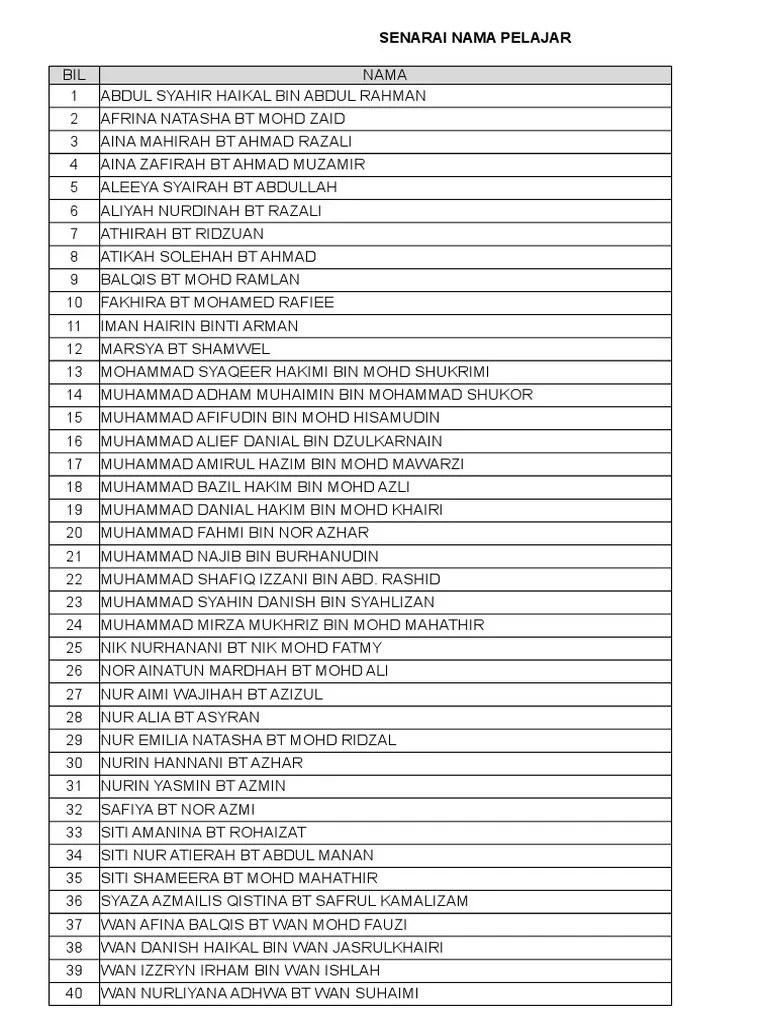 SENARAI NAMA PELAJAR

| BIL | NAMA |
|---|---|
| 1 | ABDUL SYAHIR HAIKAL BIN ABDUL RAHMAN |
| 2 | AFRINA NATASHA BT MOHD ZAID |
| 3 | AINA MAHIRAH BT AHMAD RAZALI |
| 4 | AINA ZAFIRAH BT AHMAD MUZAMIR |
| 5 | ALEEYA SYAIRAH BT ABDULLAH |
| 6 | ALIYAH NURDINAH BT RAZALI |
| 7 | ATHIRAH BT RIDZUAN |
| 8 | ATIKAH SOLEHAH BT AHMAD |
| 9 | BALQIS BT MOHD RAMLAN |
| 10 | FAKHIRA BT MOHAMED RAFIEE |
| 11 | IMAN HAIRIN BINTI ARMAN |
| 12 | MARSYA BT SHAMWEL |
| 13 | MOHAMMAD SYAQEER HAKIMI BIN MOHD SHUKRIMI |
| 14 | MUHAMMAD ADHAM MUHAIMIN BIN MOHAMMAD SHUKOR |
| 15 | MUHAMMAD AFIFUDIN BIN MOHD HISAMUDIN |
| 16 | MUHAMMAD ALIEF DANIAL BIN DZULKARNAIN |
| 17 | MUHAMMAD AMIRUL HAZIM BIN MOHD MAWARZI |
| 18 | MUHAMMAD BAZIL HAKIM BIN MOHD AZLI |
| 19 | MUHAMMAD DANIAL HAKIM BIN MOHD KHAIRI |
| 20 | MUHAMMAD FAHMI BIN NOR AZHAR |
| 21 | MUHAMMAD NAJIB BIN BURHANUDIN |
| 22 | MUHAMMAD SHAFIQ IZZANI BIN ABD. RASHID |
| 23 | MUHAMMAD SYAHIN DANISH BIN SYAHLIZAN |
| 24 | MUHAMMAD MIRZA MUKHRIZ BIN MOHD MAHATHIR |
| 25 | NIK NURHANANI BT NIK MOHD FATMY |
| 26 | NOR AINATUN MARDHAH BT MOHD ALI |
| 27 | NUR AIMI WAJIHAH BT AZIZUL |
| 28 | NUR ALIA BT ASYRAN |
| 29 | NUR EMILIA NATASHA BT MOHD RIDZAL |
| 30 | NURIN HANNANI BT AZHAR |
| 31 | NURIN YASMIN BT AZMIN |
| 32 | SAFIYA BT NOR AZMI |
| 33 | SITI AMANINA BT ROHAIZAT |
| 34 | SITI NUR ATIERAH BT ABDUL MANAN |
| 35 | SITI SHAMEERA BT MOHD MAHATHIR |
| 36 | SYAZA AZMAILIS QISTINA BT SAFRUL KAMALIZAM |
| 37 | WAN AFINA BALQIS BT WAN MOHD FAUZI |
| 38 | WAN DANISH HAIKAL BIN WAN JASRULKHAIRI |
| 39 | WAN IZZRYN IRHAM BIN WAN ISHLAH |
| 40 | WAN NURLIYANA ADHWA BT WAN SUHAIMI |